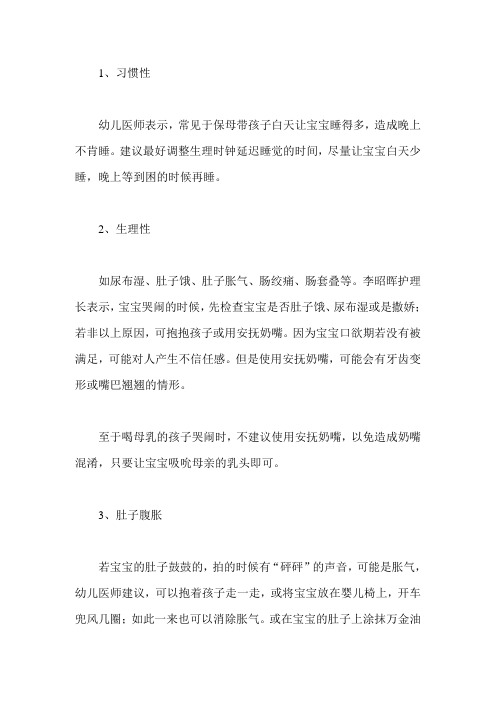 1、习惯性

幼儿医师表示，常见于保母带孩子白天让宝宝睡得多，造成晚上不肯睡。建议最好调整生理时钟延迟睡觉的时间，尽量让宝宝白天少睡，晚上等到困的时候再睡。

2、生理性

如尿布湿、肚子饿、肚子胀气、肠绞痛、肠套叠等。李昭晖护理长表示，宝宝哭闹的时候，先检查宝宝是否肚子饿、尿布湿或是撒娇；若非以上原因，可抱抱孩子或用安抚奶嘴。因为宝宝口欲期若没有被满足，可能对人产生不信任感。但是使用安抚奶嘴，可能会有牙齿变形或嘴巴翘翘的情形。

至于喝母乳的孩子哭闹时，不建议使用安抚奶嘴，以免造成奶嘴混淆，只要让宝宝吸吮母亲的乳头即可。

3、肚子腹胀

若宝宝的肚子鼓鼓的，拍的时候有“砰砰”的声音，可能是胀气，幼儿医师建议，可以抱着孩子走一走，或将宝宝放在婴儿椅上，开车兜风几圈；如此一来也可以消除胀气。或在宝宝的肚子上涂抹万金油